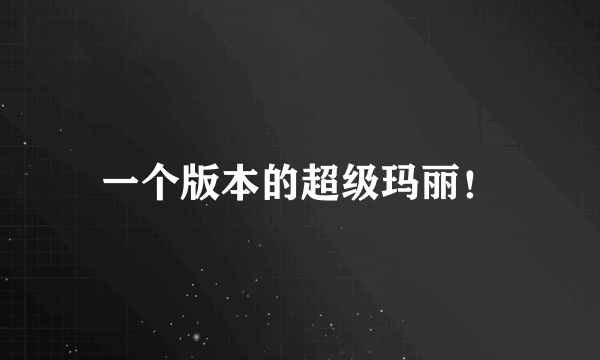 一个版本的超级玛丽！